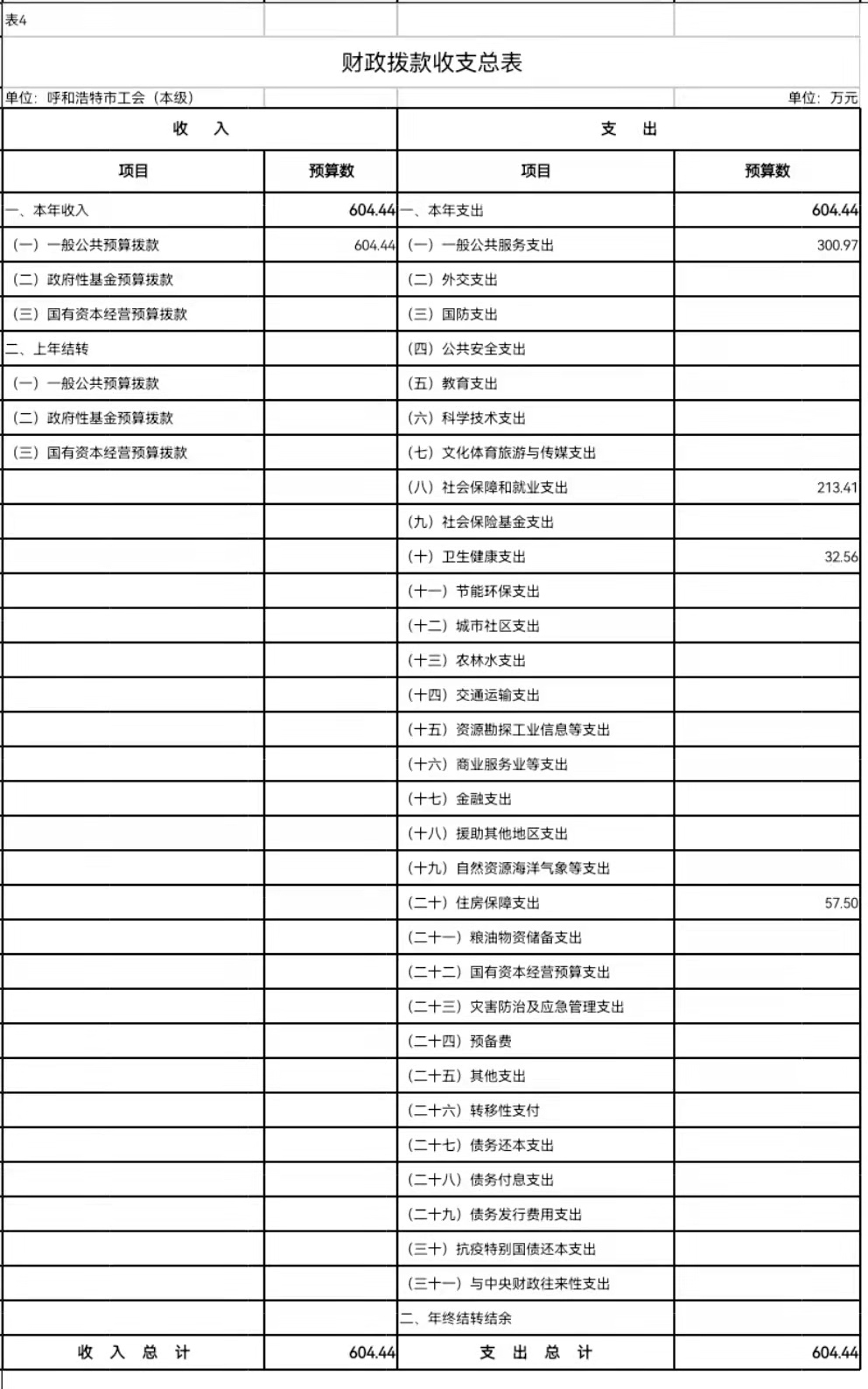 表4

财政拨款收支总表

单位：呼和浩特市工会（本级）

单位：万元

| 收　入 | | 支　出 | |
|---|---|---|---|
| 项目 | 预算数 | 项目 | 预算数 |
| 一、本年收入 | 604.44 | 一、本年支出 | 604.44 |
| （一）一般公共预算拨款 | 604.44 | （一）一般公共服务支出 | 300.97 |
| （二）政府性基金预算拨款 | | （二）外交支出 | |
| （三）国有资本经营预算拨款 | | （三）国防支出 | |
| 二、上年结转 | | （四）公共安全支出 | |
| （一）一般公共预算拨款 | | （五）教育支出 | |
| （二）政府性基金预算拨款 | | （六）科学技术支出 | |
| （三）国有资本经营预算拨款 | | （七）文化体育旅游与传媒支出 | |
| | | （八）社会保障和就业支出 | 213.41 |
| | | （九）社会保险基金支出 | |
| | | （十）卫生健康支出 | 32.56 |
| | | （十一）节能环保支出 | |
| | | （十二）城市社区支出 | |
| | | （十三）农林水支出 | |
| | | （十四）交通运输支出 | |
| | | （十五）资源勘探工业信息等支出 | |
| | | （十六）商业服务业等支出 | |
| | | （十七）金融支出 | |
| | | （十八）援助其他地区支出 | |
| | | （十九）自然资源海洋气象等支出 | |
| | | （二十）住房保障支出 | 57.50 |
| | | （二十一）粮油物资储备支出 | |
| | | （二十二）国有资本经营预算支出 | |
| | | （二十三）灾害防治及应急管理支出 | |
| | | （二十四）预备费 | |
| | | （二十五）其他支出 | |
| | | （二十六）转移性支付 | |
| | | （二十七）债务还本支出 | |
| | | （二十八）债务付息支出 | |
| | | （二十九）债务发行费用支出 | |
| | | （三十）抗疫特别国债还本支出 | |
| | | （三十一）与中央财政往来性支出 | |
| | | 二、年终结转结余 | |
| 收　入　总　计 | 604.44 | 支　出　总　计 | 604.44 |